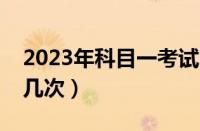 2023年科目一考试
几次）